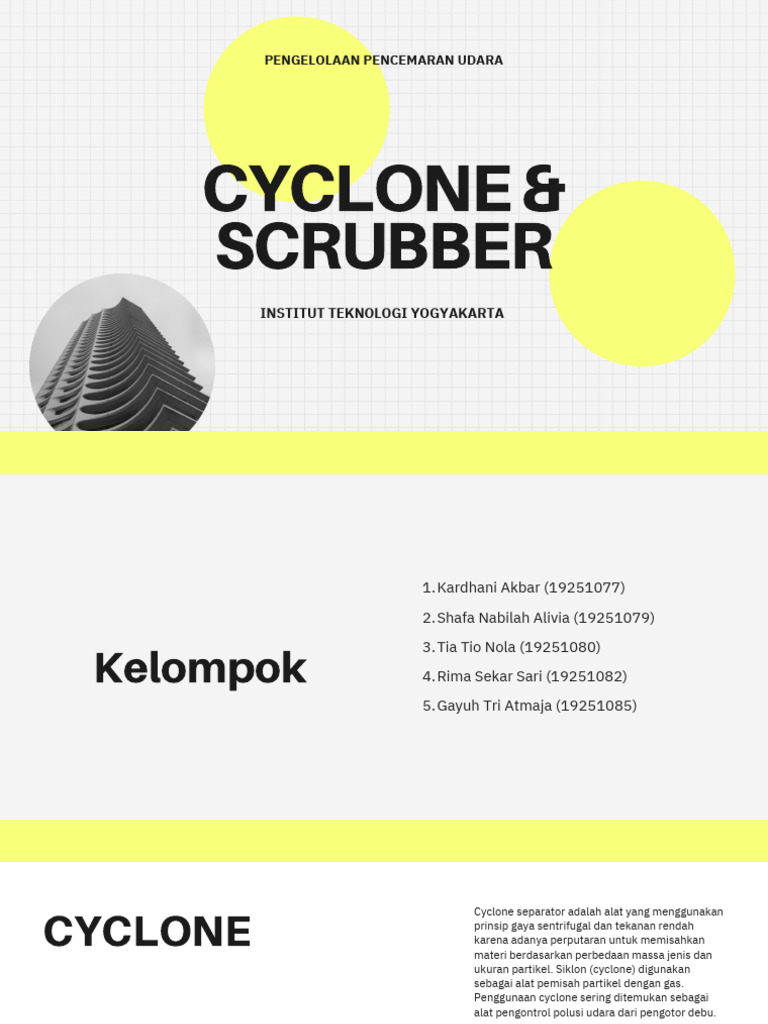 PENGELOLAAN PENCEMARAN UDARA

CYCLONE & SCRUBBER

INSTITUT TEKNOLOGI YOGYAKARTA

Kelompok

1. Kardhani Akbar (19251077)
2. Shafa Nabilah Alivia (19251079)
3. Tia Tio Nola (19251080)
4. Rima Sekar Sari (19251082)
5. Gayuh Tri Atmaja (19251085)

CYCLONE

Cyclone separator adalah alat yang menggunakan prinsip gaya sentrifugal dan tekanan rendah karena adanya perputaran untuk memisahkan materi berdasarkan perbedaan massa jenis dan ukuran partikel. Siklon (cyclone) digunakan sebagai alat pemisah partikel dengan gas. Penggunaan cyclone sering ditemukan sebagai alat pengontrol polusi udara dari pengotor debu.